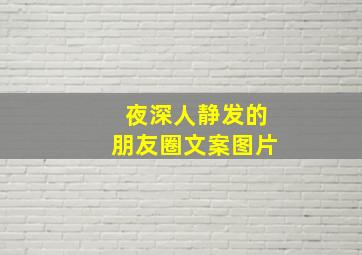 夜深人静发的
朋友圈文案图片